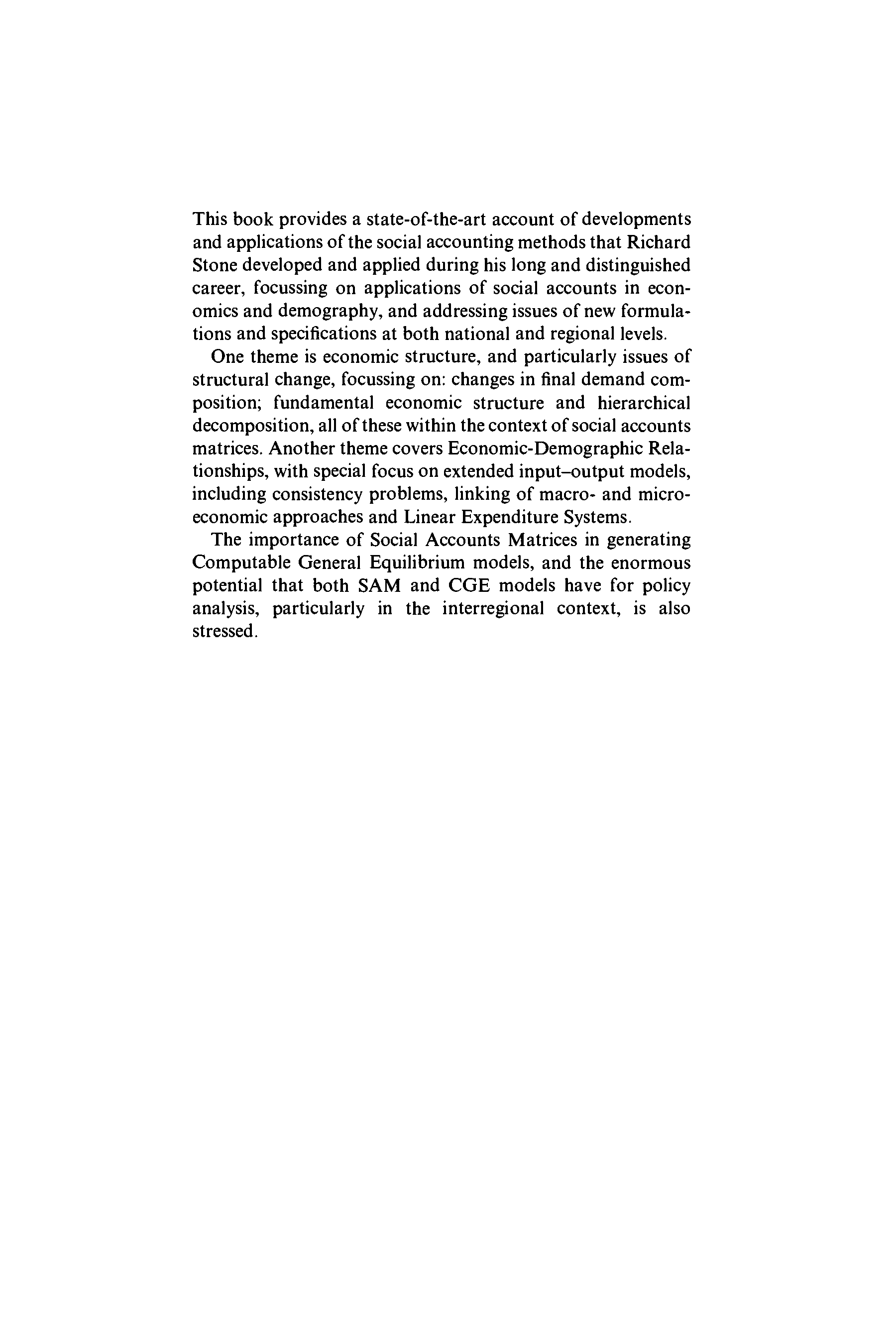 This book provides a state-of-the-art account of developments and applications of the social accounting methods that Richard Stone developed and applied during his long and distinguished career, focussing on applications of social accounts in economics and demography, and addressing issues of new formulations and specifications at both national and regional levels.

One theme is economic structure, and particularly issues of structural change, focussing on: changes in final demand composition; fundamental economic structure and hierarchical decomposition, all of these within the context of social accounts matrices. Another theme covers Economic-Demographic Relationships, with special focus on extended input–output models, including consistency problems, linking of macro- and microeconomic approaches and Linear Expenditure Systems.

The importance of Social Accounts Matrices in generating Computable General Equilibrium models, and the enormous potential that both SAM and CGE models have for policy analysis, particularly in the interregional context, is also stressed.